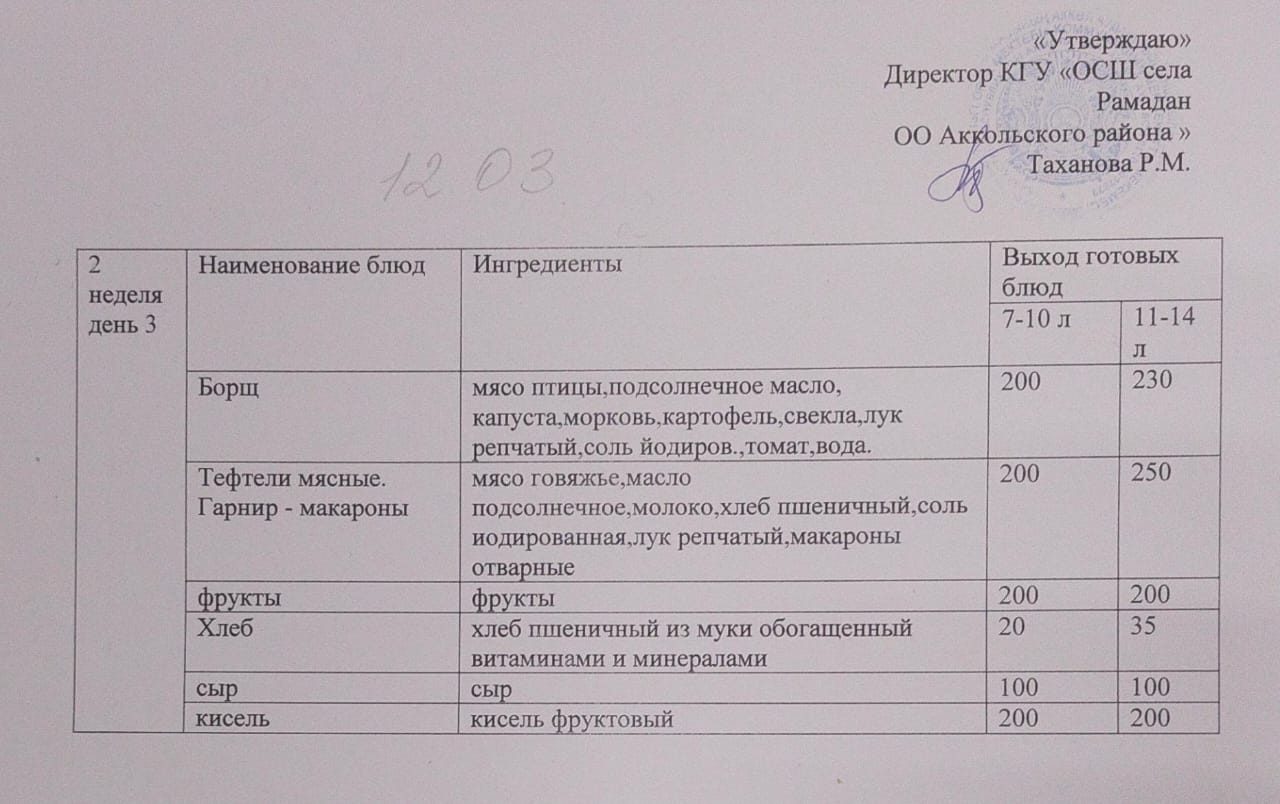 «Утверждаю»
Директор КГУ «ОСШ села Рамадан
ОО Аккольского района »
Таханова Р.М.

12.03

| 2 неделя день 3 | Наименование блюд | Ингредиенты | Выход готовых блюд | |
|---|---|---|---|---|
| | | | 7-10 л | 11-14 л |
| | Борщ | мясо птицы,подсолнечное масло, капуста,морковь,картофель,свекла,лук репчатый,соль йодиров.,томат,вода. | 200 | 230 |
| | Тефтели мясные. Гарнир - макароны | мясо говяжье,масло подсолнечное,молоко,хлеб пшеничный,соль иодированная,лук репчатый,макароны отварные | 200 | 250 |
| | фрукты | фрукты | 200 | 200 |
| | Хлеб | хлеб пшеничный из муки обогащенный витаминами и минералами | 20 | 35 |
| | сыр | сыр | 100 | 100 |
| | кисель | кисель фруктовый | 200 | 200 |